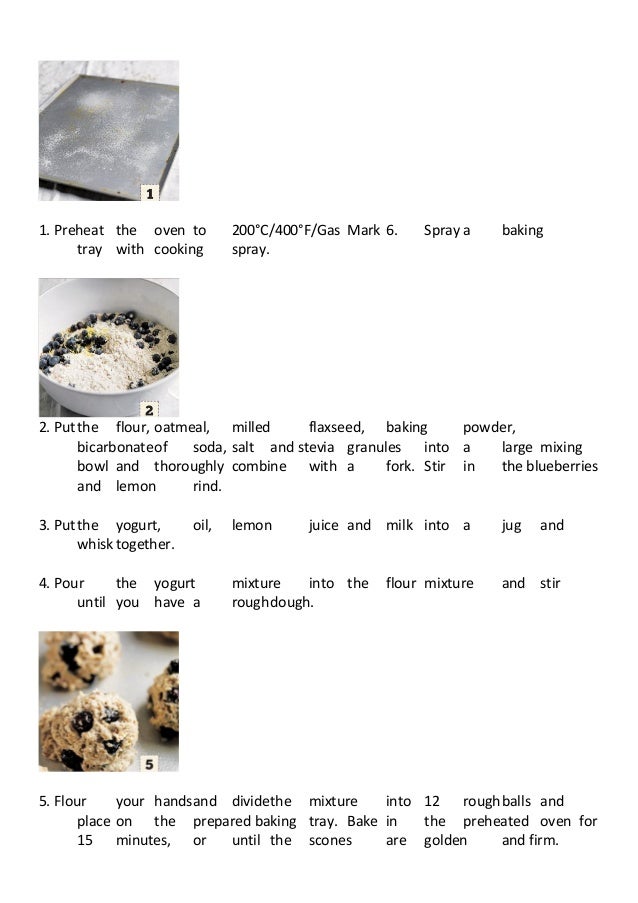 1

1. Preheat the oven to 200°C/400°F/Gas Mark 6. Spray a baking tray with cooking spray.

2

2. Put the flour, oatmeal, milled flaxseed, baking powder, bicarbonate of soda, salt and stevia granules into a large mixing bowl and thoroughly combine with a fork. Stir in the blueberries and lemon rind.

3. Put the yogurt, oil, lemon juice and milk into a jug and whisk together.

4. Pour the yogurt mixture into the flour mixture and stir until you have a rough dough.

5

5. Flour your hands and divide the mixture into 12 rough balls and place on the prepared baking tray. Bake in the preheated oven for 15 minutes, or until the scones are golden and firm.